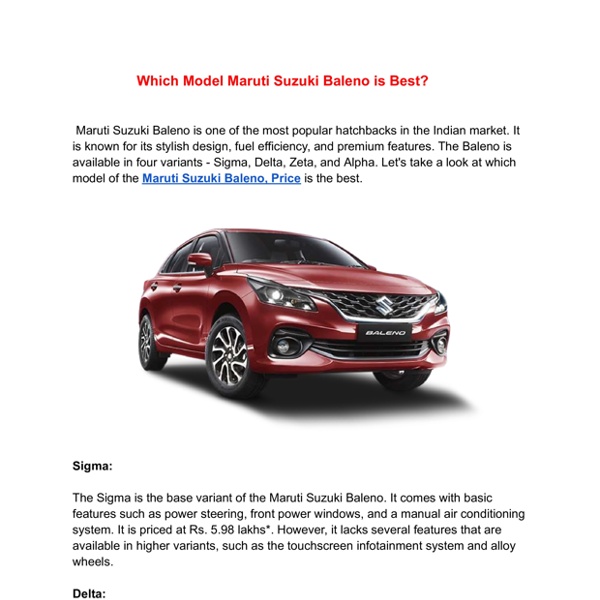 Which Model Maruti Suzuki Baleno is Best?

Maruti Suzuki Baleno is one of the most popular hatchbacks in the Indian market. It is known for its stylish design, fuel efficiency, and premium features. The Baleno is available in four variants - Sigma, Delta, Zeta, and Alpha. Let's take a look at which model of the Maruti Suzuki Baleno, Price is the best.

BALENO

Sigma:

The Sigma is the base variant of the Maruti Suzuki Baleno. It comes with basic features such as power steering, front power windows, and a manual air conditioning system. It is priced at Rs. 5.98 lakhs*. However, it lacks several features that are available in higher variants, such as the touchscreen infotainment system and alloy wheels.

Delta: